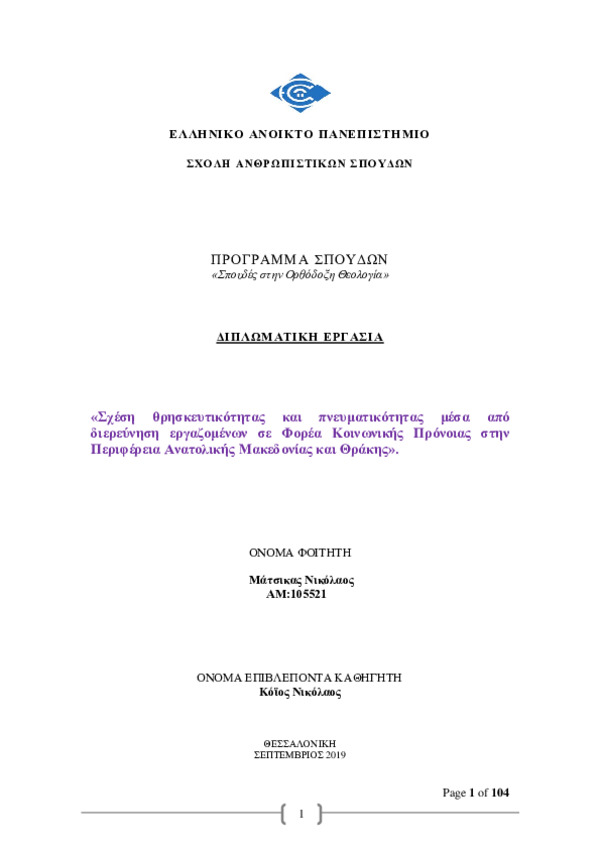 ΕΛΛΗΝΙΚΟ ΑΝΟΙΚΤΟ ΠΑΝΕΠΙΣΤΗΜΙΟ

ΣΧΟΛΗ ΑΝΘΡΩΠΙΣΤΙΚΩΝ ΣΠΟΥΔΩΝ

ΠΡΟΓΡΑΜΜΑ ΣΠΟΥΔΩΝ
«Σπουδές στην Ορθόδοξη Θεολογία»

ΔΙΠΛΩΜΑΤΙΚΗ ΕΡΓΑΣΙΑ

«Σχέση θρησκευτικότητας και πνευματικότητας μέσα από διερεύνηση εργαζομένων σε Φορέα Κοινωνικής Πρόνοιας στην Περιφέρεια Ανατολικής Μακεδονίας και Θράκης».

ΟΝΟΜΑ ΦΟΙΤΗΤΗ

Μάτσικας Νικόλαος
ΑΜ:105521

ΟΝΟΜΑ ΕΠΙΒΛΕΠΟΝΤΑ ΚΑΘΗΓΗΤΗ
Κόϊος Νικόλαος

ΘΕΣΣΑΛΟΝΙΚΗ
ΣΕΠΤΕΜΒΡΙΟΣ 2019

Page 1 of 104

1